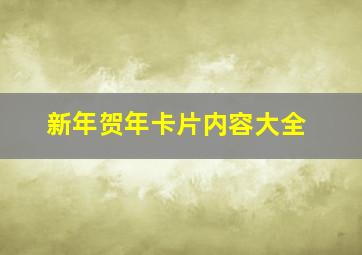 新年贺年卡片内容大全